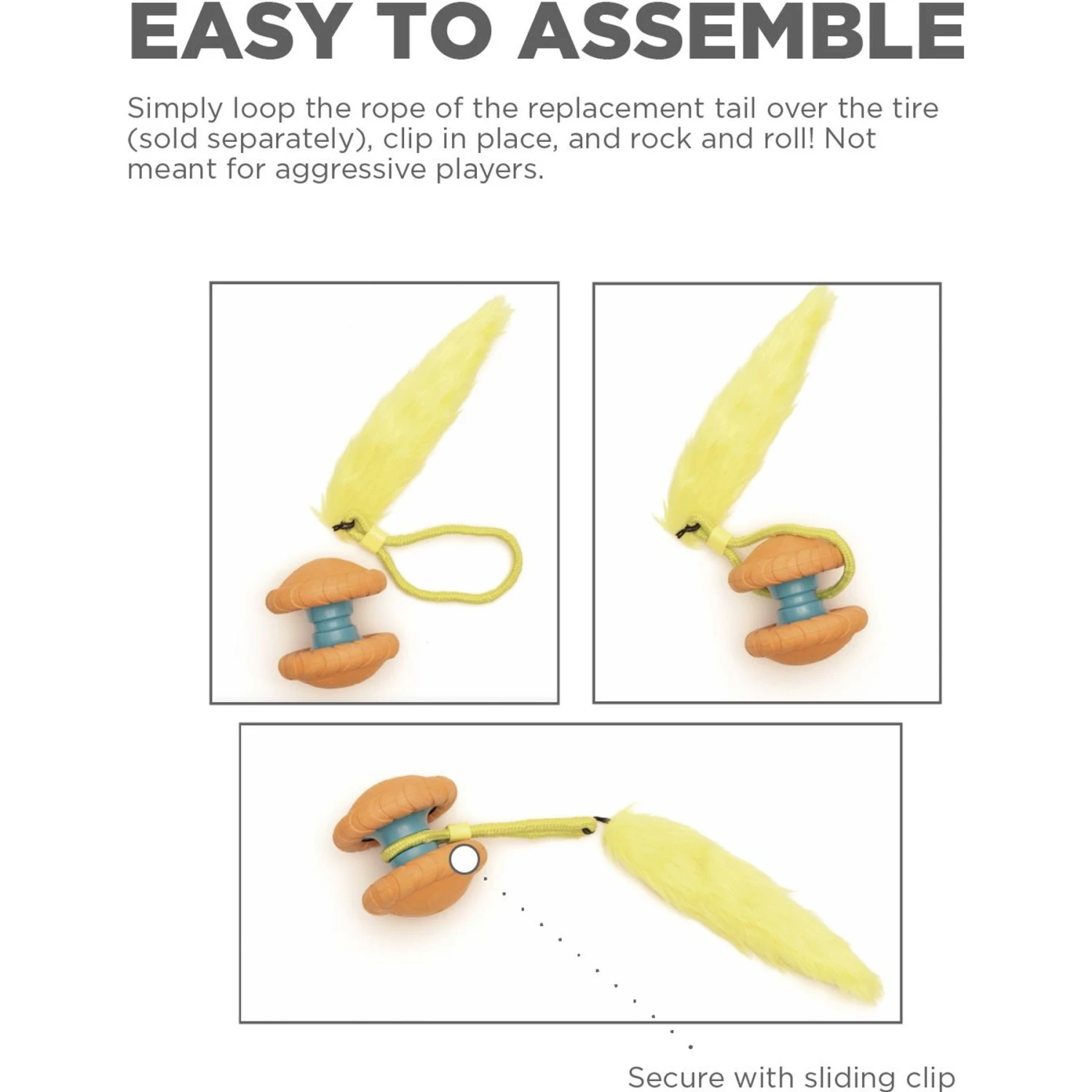 EASY TO ASSEMBLE

Simply loop the rope of the replacement tail over the tire (sold separately), clip in place, and rock and roll! Not meant for aggressive players.

Secure with sliding clip